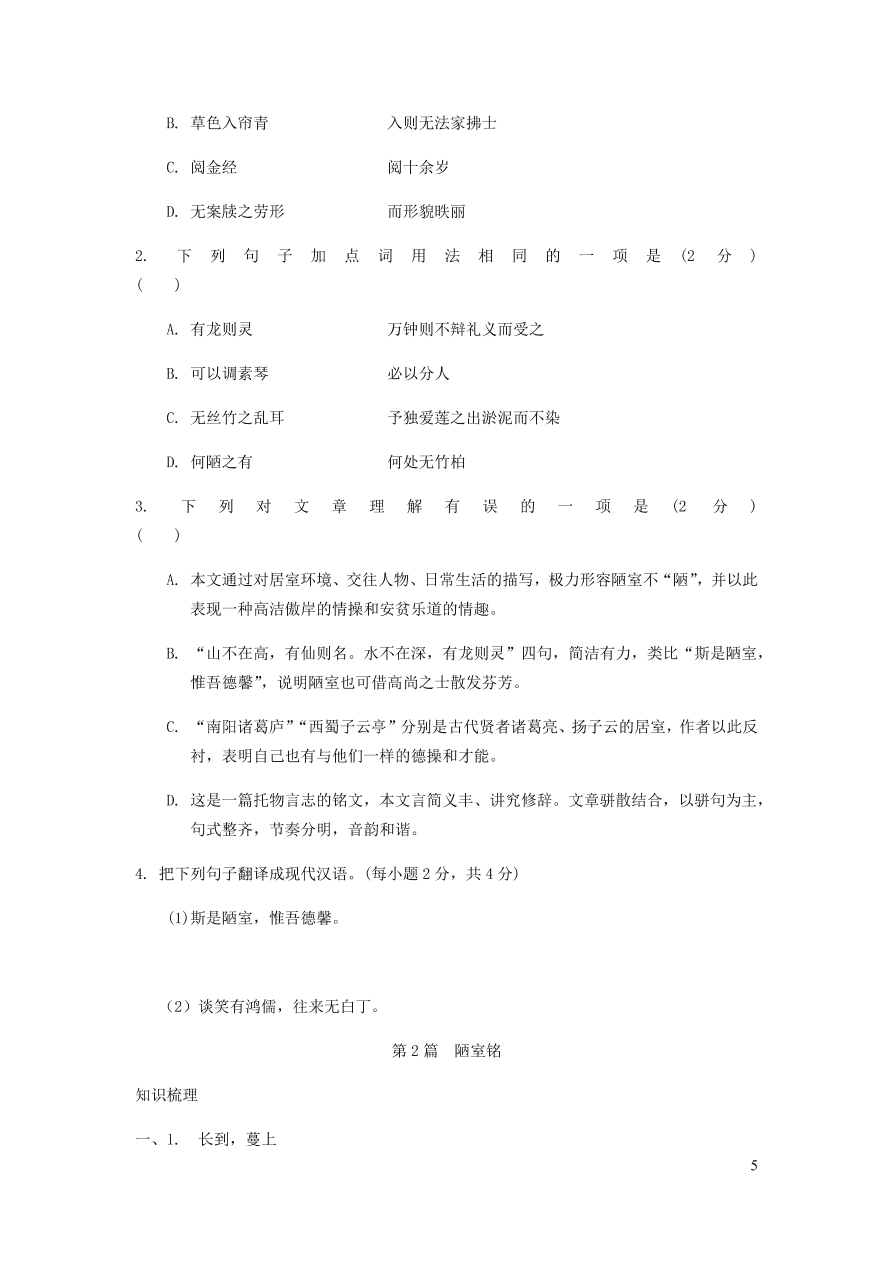 B. 草色入帘青　　　　　　入则无法家拂士

C. 阅金经　　　　　　　　阅十余岁

D. 无案牍之劳形　　　　　而形貌昳丽

2. 下列句子加点词用法相同的一项是（2 分）（　）

A. 有龙则灵　　　　　　　万钟则不辩礼义而受之

B. 可以调素琴　　　　　　必以分人

C. 无丝竹之乱耳　　　　　予独爱莲之出淤泥而不染

D. 何陋之有　　　　　　　何处无竹柏

3. 下列对文章理解有误的一项是（2 分）（　）

A. 本文通过对居室环境、交往人物、日常生活的描写，极力形容陋室不“陋”，并以此表现一种高洁傲岸的情操和安贫乐道的情趣。

B. “山不在高，有仙则名。水不在深，有龙则灵”四句，简洁有力，类比“斯是陋室，惟吾德馨”，说明陋室也可借高尚之士散发芬芳。

C. “南阳诸葛庐”“西蜀子云亭”分别是古代贤者诸葛亮、扬子云的居室，作者以此反衬，表明自己也有与他们一样的德操和才能。

D. 这是一篇托物言志的铭文，本文言简义丰、讲究修辞。文章骈散结合，以骈句为主，句式整齐，节奏分明，音韵和谐。

4. 把下列句子翻译成现代汉语。(每小题 2 分，共 4 分)

(1)斯是陋室，惟吾德馨。

（2）谈笑有鸿儒，往来无白丁。

第 2 篇　陋室铭

知识梳理

一、1.　长到，蔓上

5